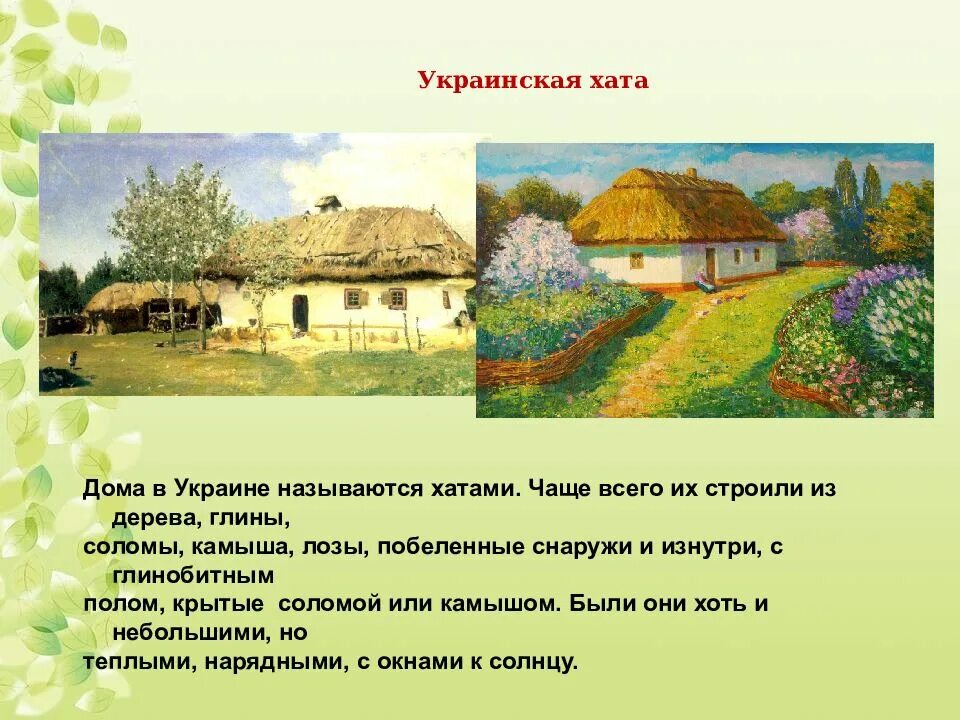 Украинская хата

Дома в Украине называются хатами. Чаще всего их строили из дерева, глины, соломы, камыша, лозы, побеленные снаружи и изнутри, с глинобитным полом, крытые соломой или камышом. Были они хоть и небольшими, но теплыми, нарядными, с окнами к солнцу.